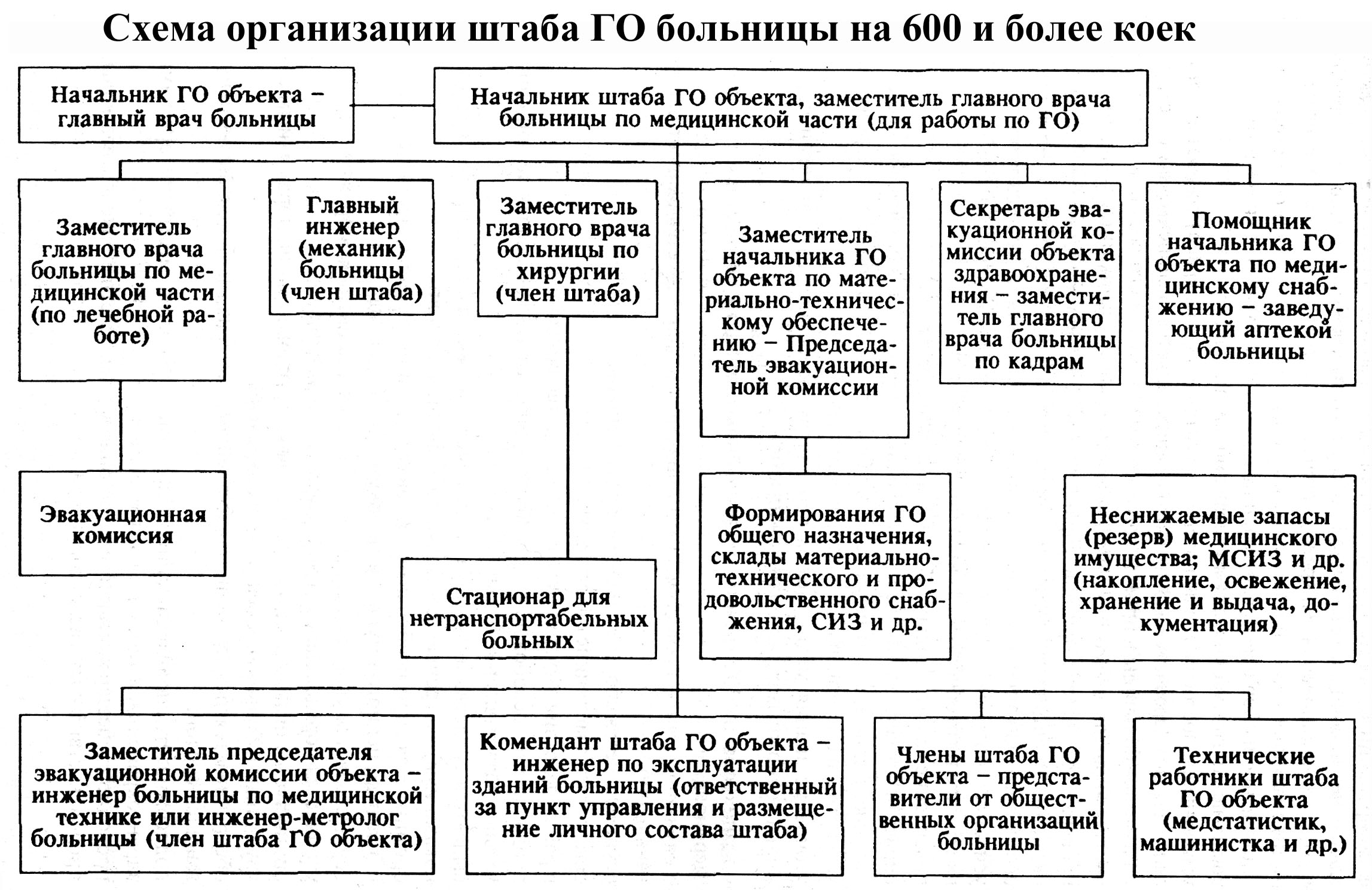 Схема организации штаба ГО больницы на 600 и более коек

Начальник ГО объекта – главный врач больницы

Начальник штаба ГО объекта, заместитель главного врача больницы по медицинской части (для работы по ГО)

Заместитель главного врача больницы по медицинской части (по лечебной работе)

Главный инженер (механик) больницы (член штаба)

Заместитель главного врача больницы по хирургии (член штаба)

Заместитель начальника ГО объекта по материально-техническому обеспечению – Председатель эвакуационной комиссии

Секретарь эвакуационной комиссии объекта здравоохранения – заместитель главного врача больницы по кадрам

Помощник начальника ГО объекта по медицинскому снабжению – заведующий аптекой больницы

Эвакуационная комиссия

Стационар для нетранспортабельных больных

Формирования ГО общего назначения, склады материально-технического и продовольственного снабжения, СИЗ и др.

Неснижаемые запасы (резерв) медицинского имущества; МСИЗ и др. (накопление, освежение, хранение и выдача, документация)

Заместитель председателя эвакуационной комиссии объекта – инженер больницы по медицинской технике или инженер-метролог больницы (член штаба ГО объекта)

Комендант штаба ГО объекта – инженер по эксплуатации зданий больницы (ответственный за пункт управления и размещение личного состава штаба)

Члены штаба ГО объекта – представители от общественных организаций больницы

Технические работники штаба ГО объекта (медстатистик, машинистка и др.)